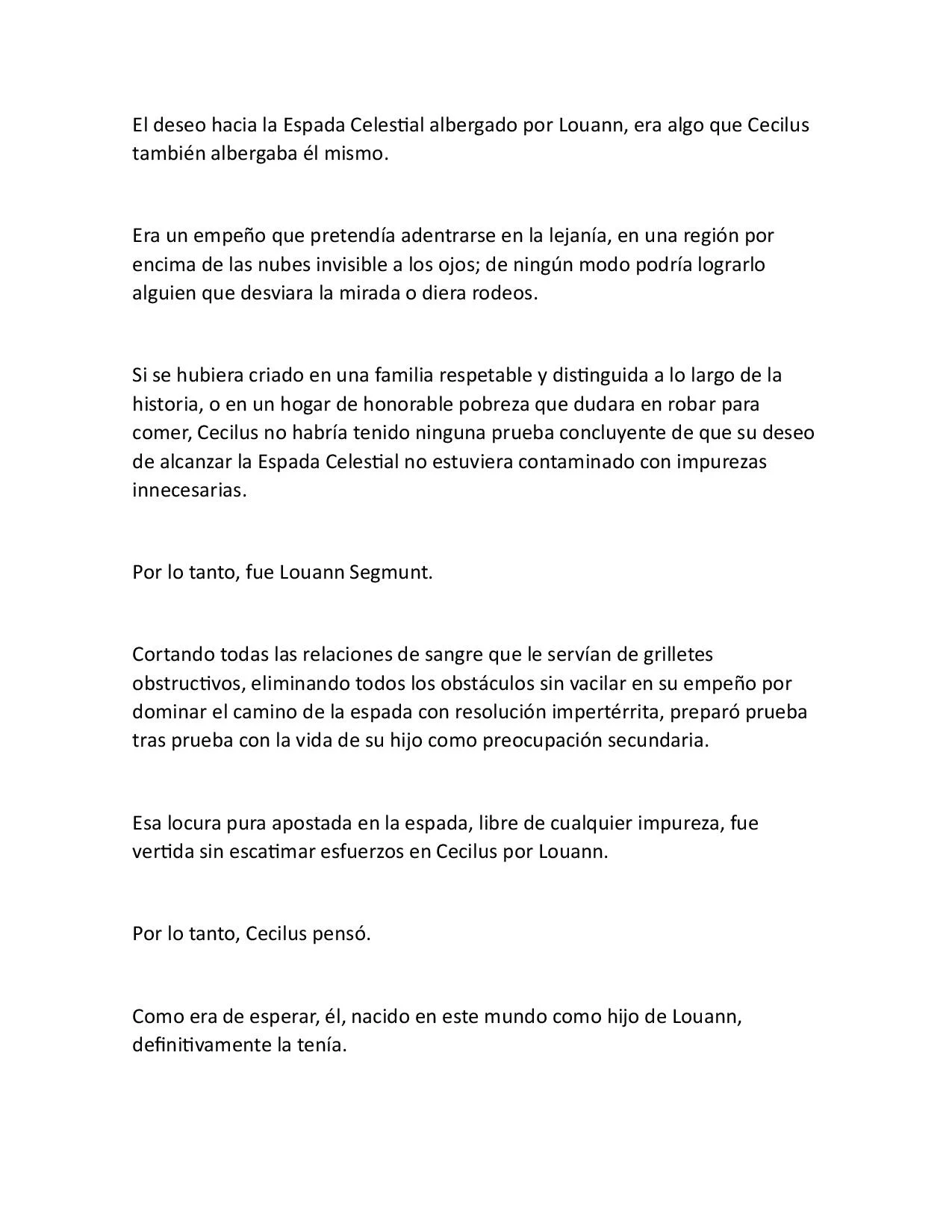 El deseo hacia la Espada Celestial albergado por Louann, era algo que Cecilus también albergaba él mismo.

Era un empeño que pretendía adentrarse en la lejanía, en una región por encima de las nubes invisible a los ojos; de ningún modo podría lograrlo alguien que desviara la mirada o diera rodeos.

Si se hubiera criado en una familia respetable y distinguida a lo largo de la historia, o en un hogar de honorable pobreza que dudara en robar para comer, Cecilus no habría tenido ninguna prueba concluyente de que su deseo de alcanzar la Espada Celestial no estuviera contaminado con impurezas innecesarias.

Por lo tanto, fue Louann Segmunt.

Cortando todas las relaciones de sangre que le servían de grilletes obstructivos, eliminando todos los obstáculos sin vacilar en su empeño por dominar el camino de la espada con resolución impertérrita, preparó prueba tras prueba con la vida de su hijo como preocupación secundaria.

Esa locura pura apostada en la espada, libre de cualquier impureza, fue vertida sin escatimar esfuerzos en Cecilus por Louann.

Por lo tanto, Cecilus pensó.

Como era de esperar, él, nacido en este mundo como hijo de Louann, definitivamente la tenía.